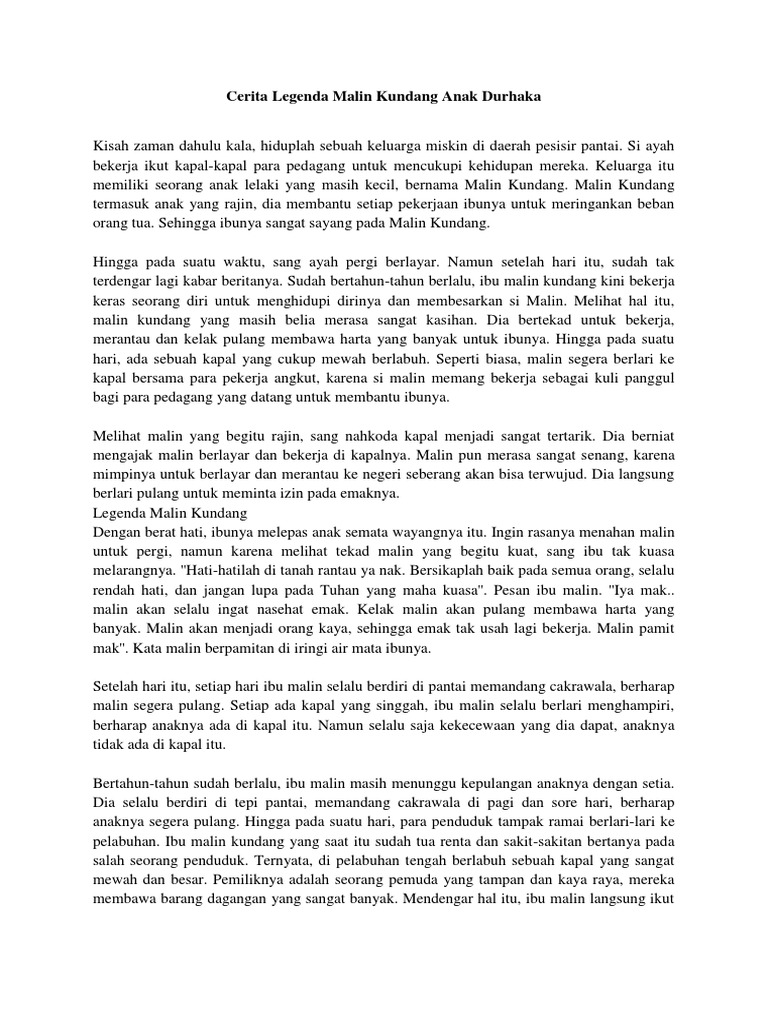 Cerita Legenda Malin Kundang Anak Durhaka

Kisah zaman dahulu kala, hiduplah sebuah keluarga miskin di daerah pesisir pantai. Si ayah bekerja ikut kapal-kapal para pedagang untuk mencukupi kehidupan mereka. Keluarga itu memiliki seorang anak lelaki yang masih kecil, bernama Malin Kundang. Malin Kundang termasuk anak yang rajin, dia membantu setiap pekerjaan ibunya untuk meringankan beban orang tua. Sehingga ibunya sangat sayang pada Malin Kundang.

Hingga pada suatu waktu, sang ayah pergi berlayar. Namun setelah hari itu, sudah tak terdengar lagi kabar beritanya. Sudah bertahun-tahun berlalu, ibu malin kundang kini bekerja keras seorang diri untuk menghidupi dirinya dan membesarkan si Malin. Melihat hal itu, malin kundang yang masih belia merasa sangat kasihan. Dia bertekad untuk bekerja, merantau dan kelak pulang membawa harta yang banyak untuk ibunya. Hingga pada suatu hari, ada sebuah kapal yang cukup mewah berlabuh. Seperti biasa, malin segera berlari ke kapal bersama para pekerja angkut, karena si malin memang bekerja sebagai kuli panggul bagi para pedagang yang datang untuk membantu ibunya.

Melihat malin yang begitu rajin, sang nahkoda kapal menjadi sangat tertarik. Dia berniat mengajak malin berlayar dan bekerja di kapalnya. Malin pun merasa sangat senang, karena mimpinya untuk berlayar dan merantau ke negeri seberang akan bisa terwujud. Dia langsung berlari pulang untuk meminta izin pada emaknya.
Legenda Malin Kundang
Dengan berat hati, ibunya melepas anak semata wayangnya itu. Ingin rasanya menahan malin untuk pergi, namun karena melihat tekad malin yang begitu kuat, sang ibu tak kuasa melarangnya. "Hati-hatilah di tanah rantau ya nak. Bersikaplah baik pada semua orang, selalu rendah hati, dan jangan lupa pada Tuhan yang maha kuasa". Pesan ibu malin. "Iya mak.. malin akan selalu ingat nasehat emak. Kelak malin akan pulang membawa harta yang banyak. Malin akan menjadi orang kaya, sehingga emak tak usah lagi bekerja. Malin pamit mak". Kata malin berpamitan di iringi air mata ibunya.

Setelah hari itu, setiap hari ibu malin selalu berdiri di pantai memandang cakrawala, berharap malin segera pulang. Setiap ada kapal yang singgah, ibu malin selalu berlari menghampiri, berharap anaknya ada di kapal itu. Namun selalu saja kekecewaan yang dia dapat, anaknya tidak ada di kapal itu.

Bertahun-tahun sudah berlalu, ibu malin masih menunggu kepulangan anaknya dengan setia. Dia selalu berdiri di tepi pantai, memandang cakrawala di pagi dan sore hari, berharap anaknya segera pulang. Hingga pada suatu hari, para penduduk tampak ramai berlari-lari ke pelabuhan. Ibu malin kundang yang saat itu sudah tua renta dan sakit-sakitan bertanya pada salah seorang penduduk. Ternyata, di pelabuhan tengah berlabuh sebuah kapal yang sangat mewah dan besar. Pemiliknya adalah seorang pemuda yang tampan dan kaya raya, mereka membawa barang dagangan yang sangat banyak. Mendengar hal itu, ibu malin langsung ikut